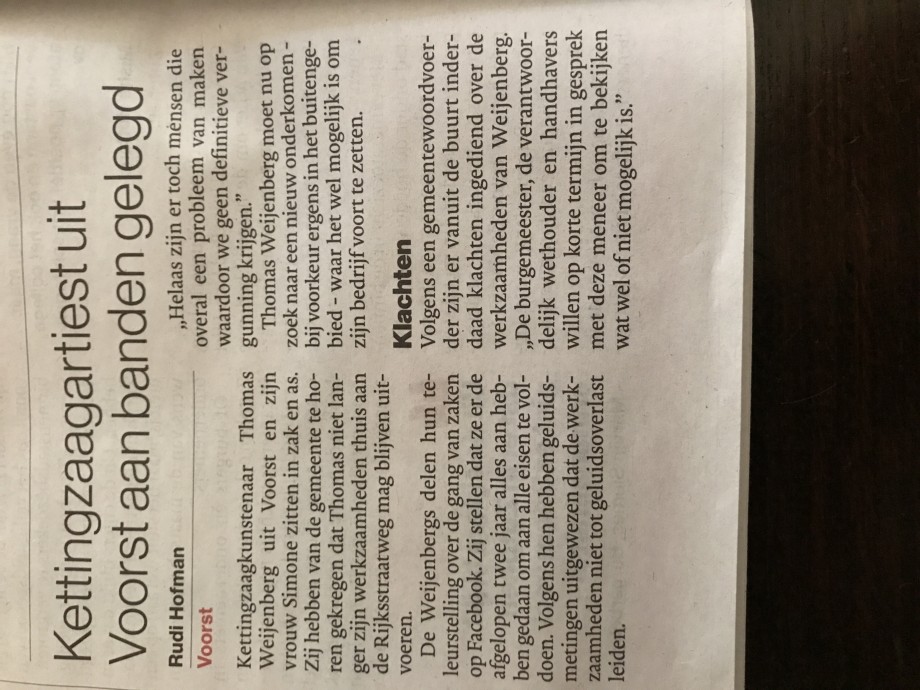 Kettingzaagartiest uit Voorst aan banden gelegd

Rudi Hofman

Voorst

Kettingzaagkunstenaar Thomas Weijenberg uit Voorst en zijn vrouw Simone zitten in zak en as. Zij hebben van de gemeente te horen gekregen dat Thomas niet langer zijn werkzaamheden thuis aan de Rijksstraatweg mag blijven uitvoeren.

De Weijenbergs delen hun teleurstelling over de gang van zaken op Facebook. Zij stellen dat ze er de afgelopen twee jaar alles aan hebben gedaan om aan alle eisen te voldoen. Volgens hen hebben geluidsmetingen uitgewezen dat de werkzaamheden niet tot geluidsoverlast leiden.

„Helaas zijn er toch mensen die overal een probleem van maken waardoor we geen definitieve vergunning krijgen."

Thomas Weijenberg moet nu op zoek naar een nieuw onderkomen - bij voorkeur ergens in het buitengebied - waar het wel mogelijk is om zijn bedrijf voort te zetten.

Klachten

Volgens een gemeentewoordvoerder zijn er vanuit de buurt inderdaad klachten ingediend over de werkzaamheden van Weijenberg. „De burgemeester, de verantwoordelijk wethouder en handhavers willen op korte termijn in gesprek met deze meneer om te bekijken wat wel of niet mogelijk is."